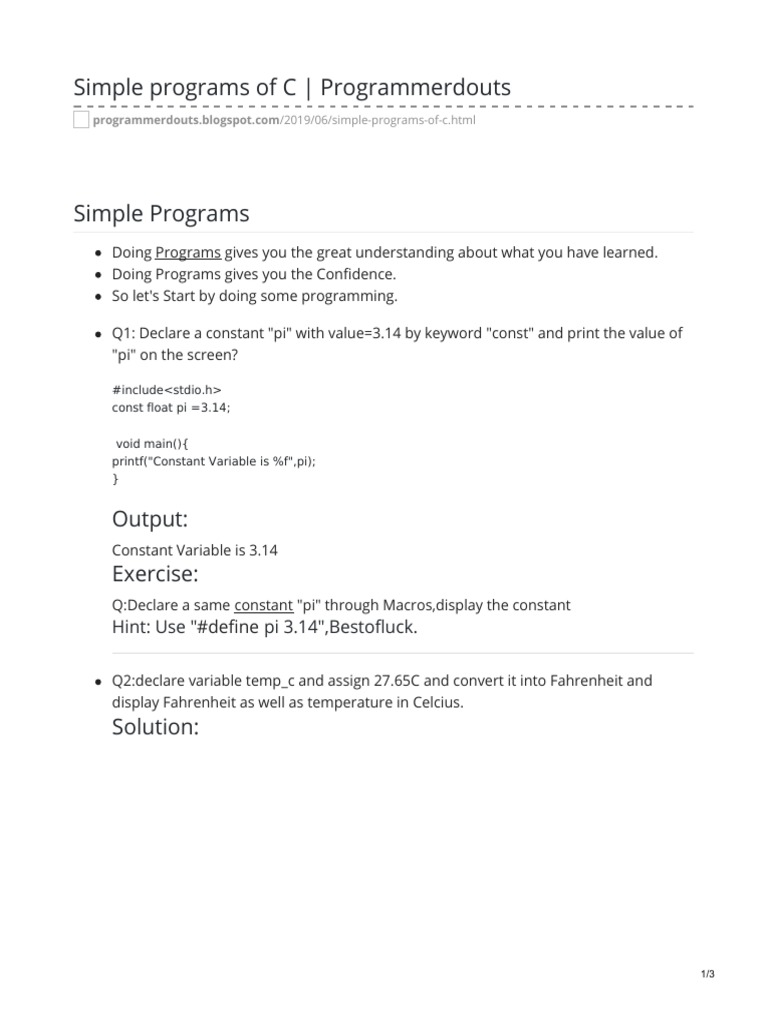 Simple programs of C | Programmerdouts

programmerdouts.blogspot.com/2019/06/simple-programs-of-c.html

Simple Programs

- Doing Programs gives you the great understanding about what you have learned.
- Doing Programs gives you the Confidence.
- So let's Start by doing some programming.

- Q1: Declare a constant "pi" with value=3.14 by keyword "const" and print the value of "pi" on the screen?

#include<stdio.h>
const float pi =3.14;

 void main(){
printf("Constant Variable is %f",pi);
}

Output:

Constant Variable is 3.14

Exercise:

Q:Declare a same constant "pi" through Macros,display the constant

Hint: Use "#define pi 3.14",Bestofluck.

- Q2:declare variable temp_c and assign 27.65C and convert it into Fahrenheit and display Fahrenheit as well as temperature in Celcius.

Solution:

1/3